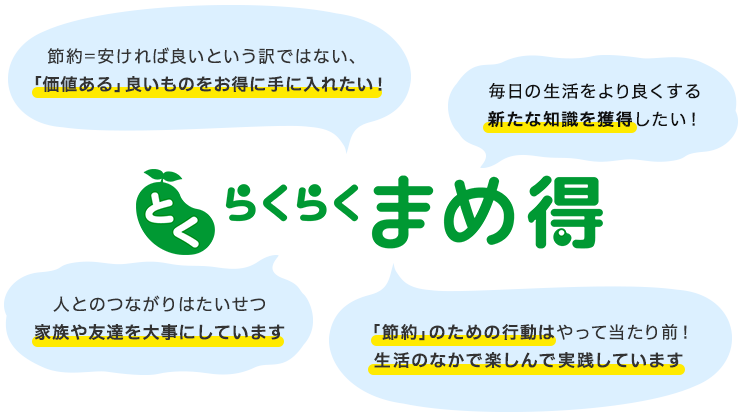 節約＝安ければ良いという訳ではない、
「価値ある」良いものをお得に手に入れたい！

毎日の生活をより良くする
新たな知識を獲得したい！

とく らくらく まめ得

人とのつながりはたいせつ
家族や友達を大事にしています

「節約」のための行動はやって当たり前！
生活のなかで楽しんで実践しています